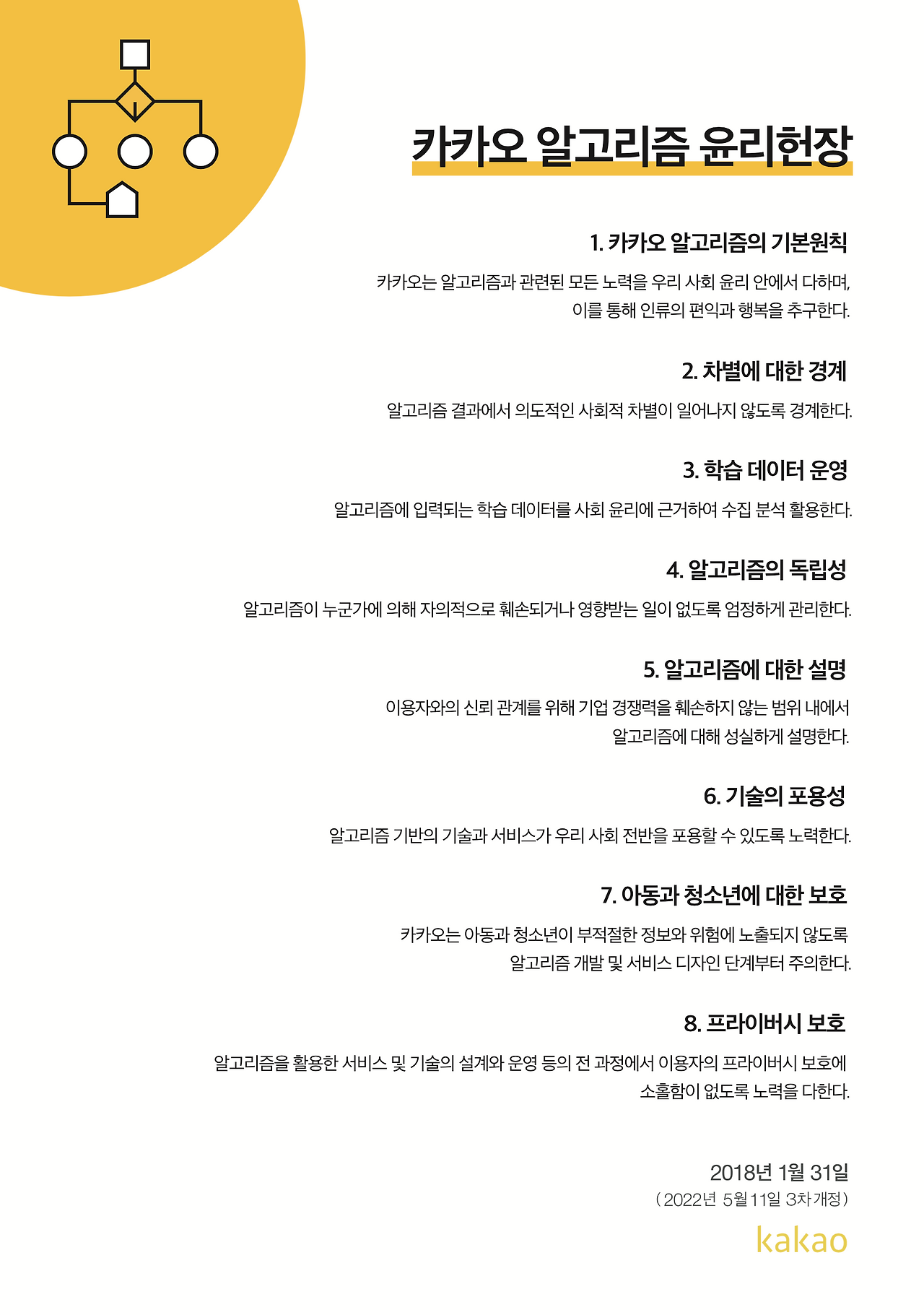 카카오 알고리즘 윤리헌장

1. 카카오 알고리즘의 기본원칙

카카오는 알고리즘과 관련된 모든 노력을 우리 사회 윤리 안에서 다하며, 이를 통해 인류의 편익과 행복을 추구한다.

2. 차별에 대한 경계

알고리즘 결과에서 의도적인 사회적 차별이 일어나지 않도록 경계한다.

3. 학습 데이터 운영

알고리즘에 입력되는 학습 데이터를 사회 윤리에 근거하여 수집 분석 활용한다.

4. 알고리즘의 독립성

알고리즘이 누군가에 의해 자의적으로 훼손되거나 영향받는 일이 없도록 엄정하게 관리한다.

5. 알고리즘에 대한 설명

이용자와의 신뢰 관계를 위해 기업 경쟁력을 훼손하지 않는 범위 내에서 알고리즘에 대해 성실하게 설명한다.

6. 기술의 포용성

알고리즘 기반의 기술과 서비스가 우리 사회 전반을 포용할 수 있도록 노력한다.

7. 아동과 청소년에 대한 보호

카카오는 아동과 청소년이 부적절한 정보와 위험에 노출되지 않도록 알고리즘 개발 및 서비스 디자인 단계부터 주의한다.

8. 프라이버시 보호

알고리즘을 활용한 서비스 및 기술의 설계와 운영 등의 전 과정에서 이용자의 프라이버시 보호에 소홀함이 없도록 노력을 다한다.

2018년 1월 31일
( 2022년 5월 11일 3차 개정 )

kakao